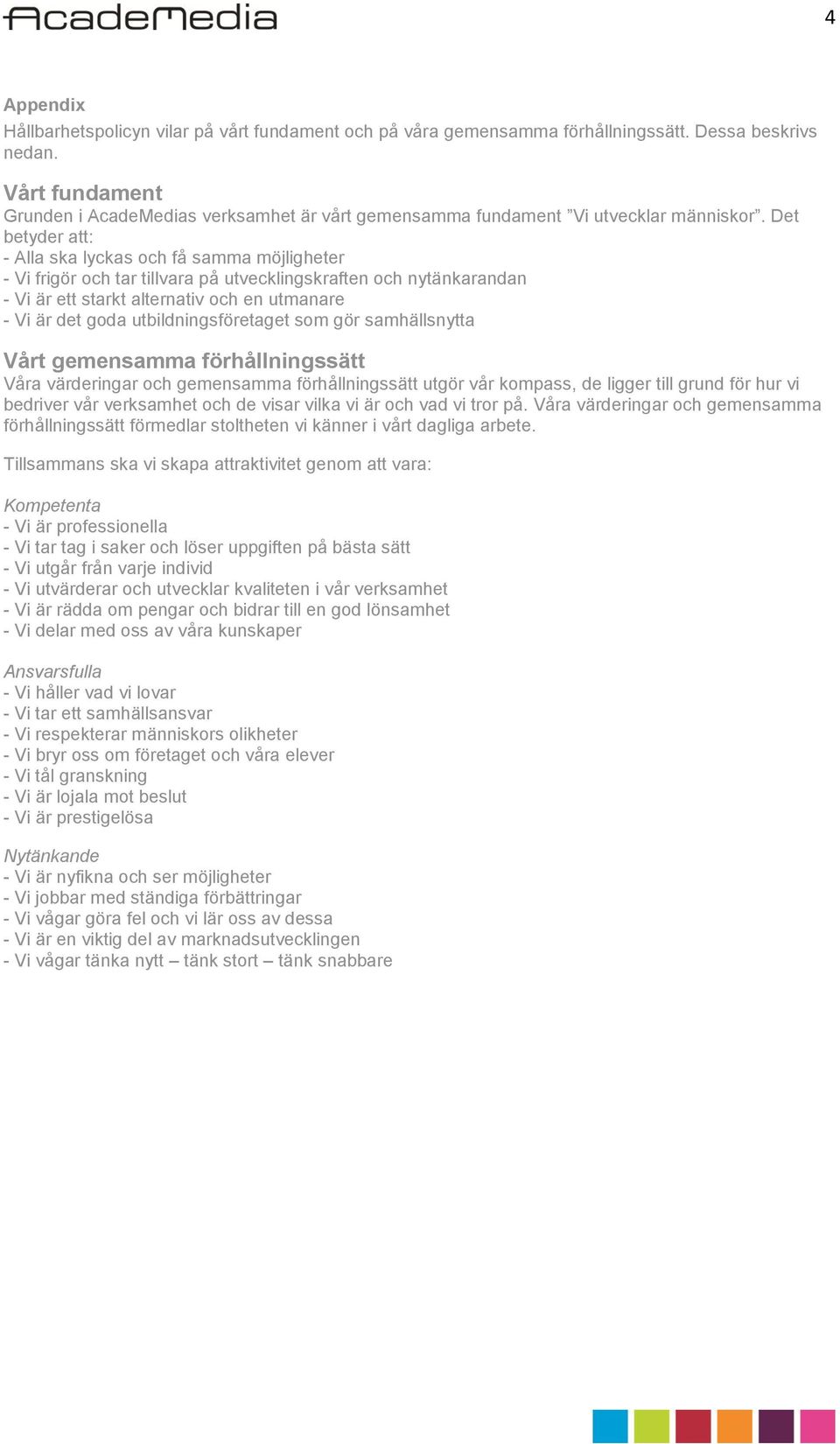 AcadeMedia

4

Appendix
Hållbarhetspolicyn vilar på vårt fundament och på våra gemensamma förhållningssätt. Dessa beskrivs nedan.

Vårt fundament
Grunden i AcadeMedias verksamhet är vårt gemensamma fundament ”Vi utvecklar människor”. Det betyder att:
- Alla ska lyckas och få samma möjligheter
- Vi frigör och tar tillvara på utvecklingskraften och nytänkarandan
- Vi är ett starkt alternativ och en utmanare
- Vi är det goda utbildningsföretaget som gör samhällsnytta

Vårt gemensamma förhållningssätt
Våra värderingar och gemensamma förhållningssätt utgör vår kompass, de ligger till grund för hur vi bedriver vår verksamhet och de visar vilka vi är och vad vi tror på. Våra värderingar och gemensamma förhållningssätt förmedlar stoltheten vi känner i vårt dagliga arbete.

Tillsammans ska vi skapa attraktivitet genom att vara:

Kompetenta
- Vi är professionella
- Vi tar tag i saker och löser uppgiften på bästa sätt
- Vi utgår från varje individ
- Vi utvärderar och utvecklar kvaliteten i vår verksamhet
- Vi är rädda om pengar och bidrar till en god lönsamhet
- Vi delar med oss av våra kunskaper

Ansvarsfulla
- Vi håller vad vi lovar
- Vi tar ett samhällsansvar
- Vi respekterar människors olikheter
- Vi bryr oss om företaget och våra elever
- Vi tål granskning
- Vi är lojala mot beslut
- Vi är prestigelösa

Nytänkande
- Vi är nyfikna och ser möjligheter
- Vi jobbar med ständiga förbättringar
- Vi vågar göra fel och vi lär oss av dessa
- Vi är en viktig del av marknadsutvecklingen
- Vi vågar tänka nytt – tänk stort – tänk snabbare